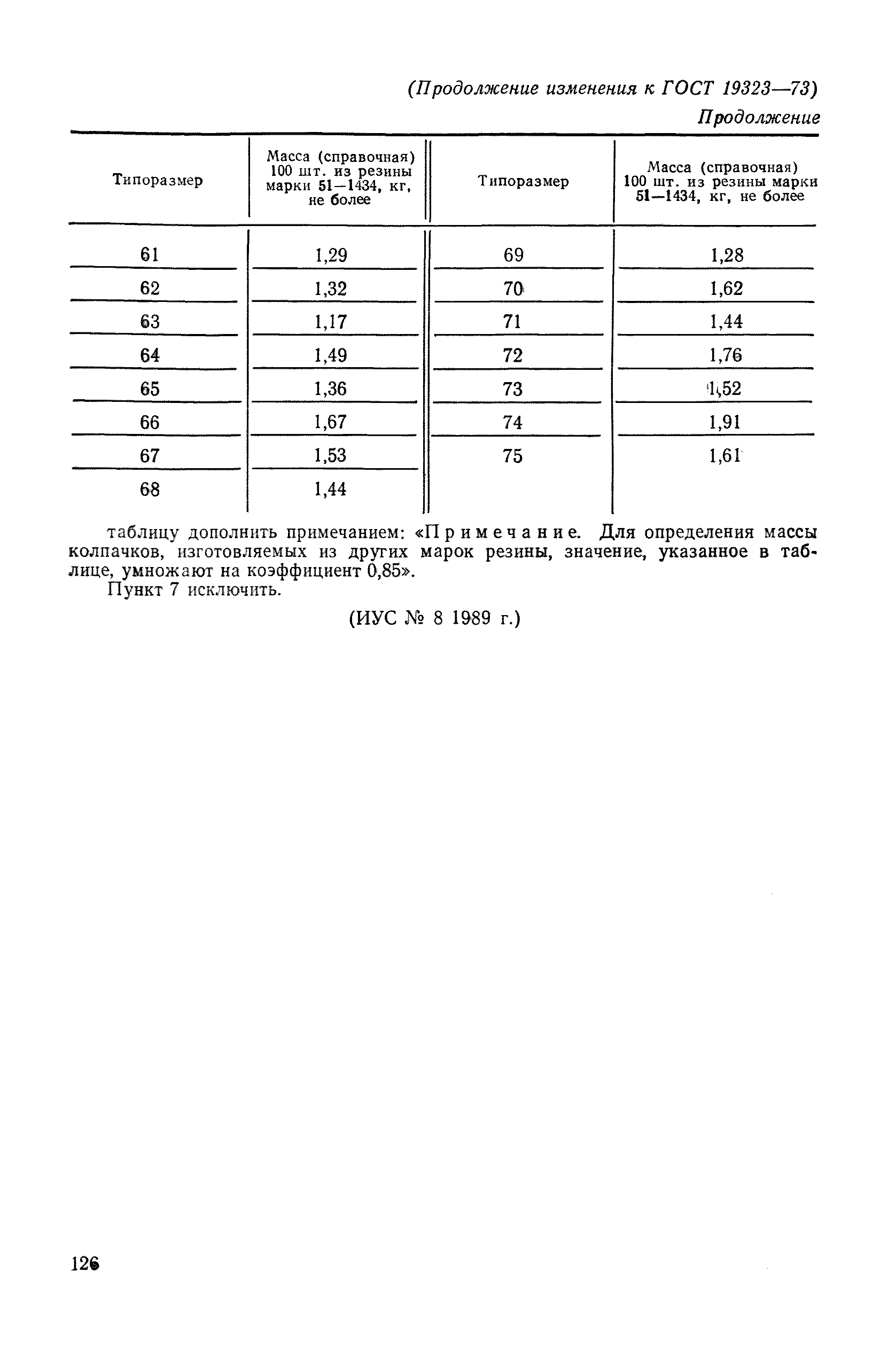 (Продолжение изменения к ГОСТ 19323—73)

Продолжение

| Типоразмер | Масса (справочная) 100 шт. из резины марки 51—1434, кг, не более | Типоразмер | Масса (справочная) 100 шт. из резины марки 51—1434, кг, не более |
|---|---|---|---|
| 61 | 1,29 | 69 | 1,28 |
| 62 | 1,32 | 70 | 1,62 |
| 63 | 1,17 | 71 | 1,44 |
| 64 | 1,49 | 72 | 1,76 |
| 65 | 1,36 | 73 | 1,52 |
| 66 | 1,67 | 74 | 1,91 |
| 67 | 1,53 | 75 | 1,61 |
| 68 | 1,44 | | |

таблицу дополнить примечанием: «Примечание. Для определения массы колпачков, изготовляемых из других марок резины, значение, указанное в таблице, умножают на коэффициент 0,85».

Пункт 7 исключить.

(ИУС № 8 1989 г.)

126